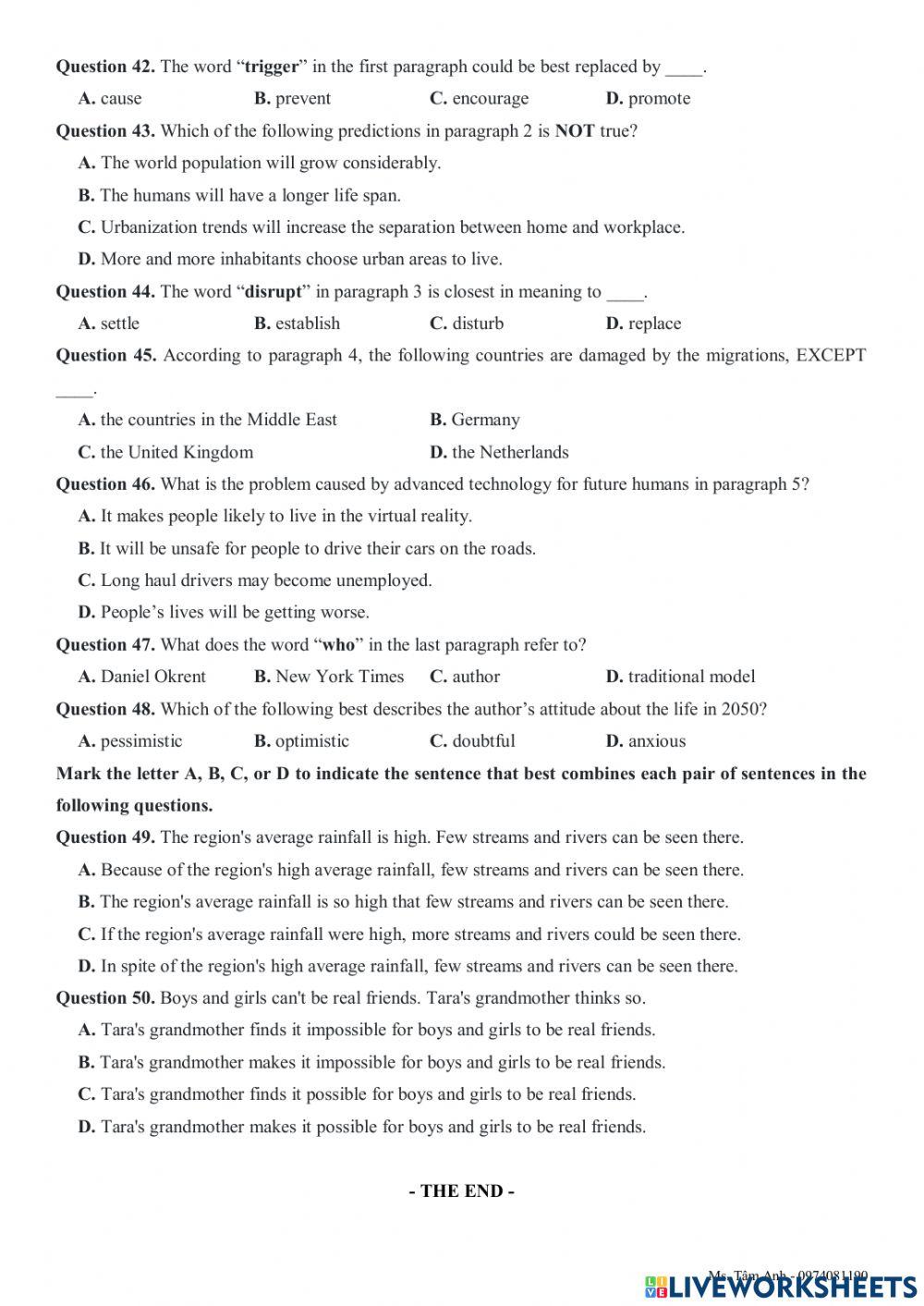 Question 42. The word “trigger” in the first paragraph could be best replaced by ____.

A. cause B. prevent C. encourage D. promote

Question 43. Which of the following predictions in paragraph 2 is NOT true?

A. The world population will grow considerably.

B. The humans will have a longer life span.

C. Urbanization trends will increase the separation between home and workplace.

D. More and more inhabitants choose urban areas to live.

Question 44. The word “disrupt” in paragraph 3 is closest in meaning to ____.

A. settle B. establish C. disturb D. replace

Question 45. According to paragraph 4, the following countries are damaged by the migrations, EXCEPT ____.

A. the countries in the Middle East B. Germany

C. the United Kingdom D. the Netherlands

Question 46. What is the problem caused by advanced technology for future humans in paragraph 5?

A. It makes people likely to live in the virtual reality.

B. It will be unsafe for people to drive their cars on the roads.

C. Long haul drivers may become unemployed.

D. People’s lives will be getting worse.

Question 47. What does the word “who” in the last paragraph refer to?

A. Daniel Okrent B. New York Times C. author D. traditional model

Question 48. Which of the following best describes the author’s attitude about the life in 2050?

A. pessimistic B. optimistic C. doubtful D. anxious

Mark the letter A, B, C, or D to indicate the sentence that best combines each pair of sentences in the following questions.

Question 49. The region's average rainfall is high. Few streams and rivers can be seen there.

A. Because of the region's high average rainfall, few streams and rivers can be seen there.

B. The region's average rainfall is so high that few streams and rivers can be seen there.

C. If the region's average rainfall were high, more streams and rivers could be seen there.

D. In spite of the region's high average rainfall, few streams and rivers can be seen there.

Question 50. Boys and girls can't be real friends. Tara's grandmother thinks so.

A. Tara's grandmother finds it impossible for boys and girls to be real friends.

B. Tara's grandmother makes it impossible for boys and girls to be real friends.

C. Tara's grandmother finds it possible for boys and girls to be real friends.

D. Tara's grandmother makes it possible for boys and girls to be real friends.

- THE END -

Ms. Tâm Anh - 0974081190

LIVEWORKSHEETS